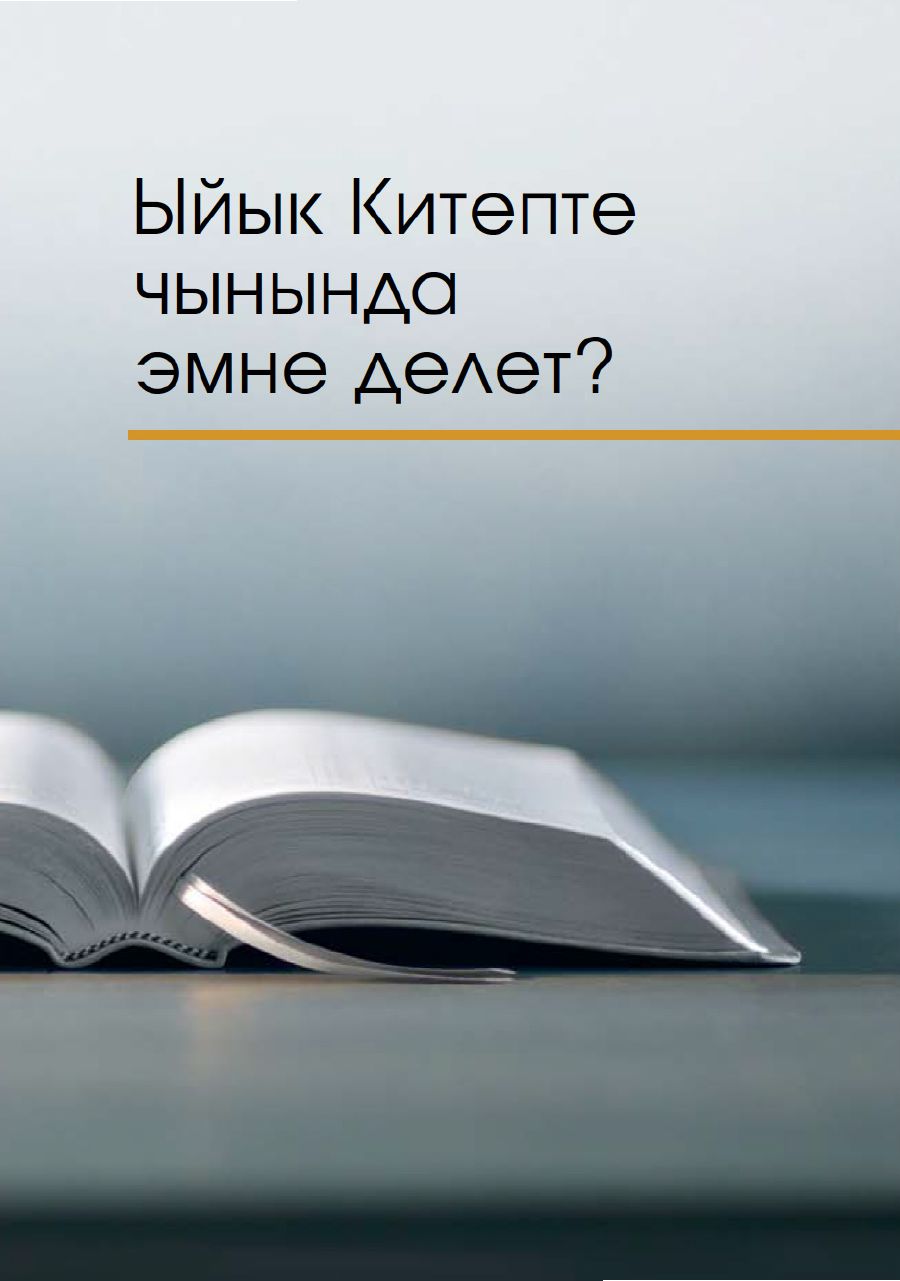 Ыйык Китепте чынында эмне делет?